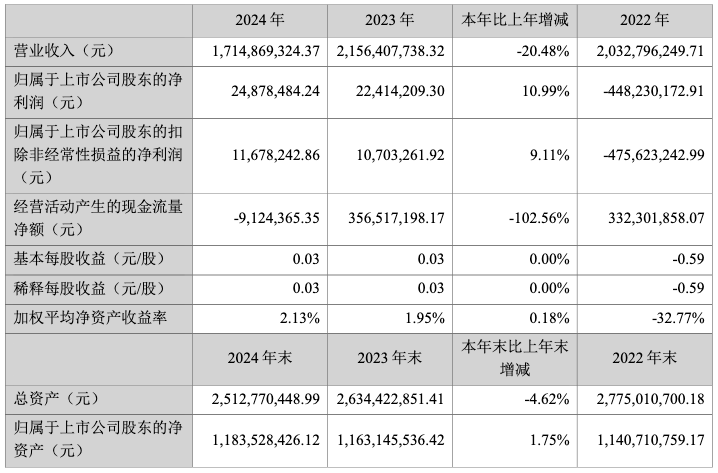 |  | 2024 年 | 2023 年 | 本年比上年增减 | 2022 年 |
|---|---|---|---|---|
| 营业收入（元） | 1,714,869,324.37 | 2,156,407,738.32 | -20.48% | 2,032,796,249.71 |
| 归属于上市公司股东的净利润（元） | 24,878,484.24 | 22,414,209.30 | 10.99% | -448,230,172.91 |
| 归属于上市公司股东的扣除非经常性损益的净利润（元） | 11,678,242.86 | 10,703,261.92 | 9.11% | -475,623,242.99 |
| 经营活动产生的现金流量净额（元） | -9,124,365.35 | 356,517,198.17 | -102.56% | 332,301,858.07 |
| 基本每股收益（元/股） | 0.03 | 0.03 | 0.00% | -0.59 |
| 稀释每股收益（元/股） | 0.03 | 0.03 | 0.00% | -0.59 |
| 加权平均净资产收益率 | 2.13% | 1.95% | 0.18% | -32.77% |
|  | 2024 年末 | 2023 年末 | 本年末比上年末增减 | 2022 年末 |
| 总资产（元） | 2,512,770,448.99 | 2,634,422,851.41 | -4.62% | 2,775,010,700.18 |
| 归属于上市公司股东的净资产（元） | 1,183,528,426.12 | 1,163,145,536.42 | 1.75% | 1,140,710,759.17 |